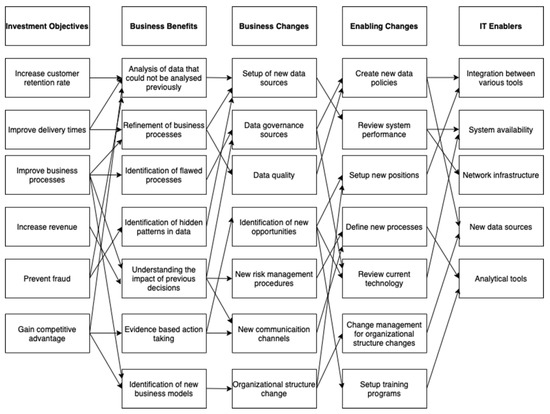 Investment Objectives

Increase customer retention rate

Improve delivery times

Improve business processes

Increase revenue

Prevent fraud

Gain competitive advantage

Business Benefits

Analysis of data that could not be analysed previously

Refinement of business processes

Identification of flawed processes

Identification of hidden patterns in data

Understanding the impact of previous decisions

Evidence based action taking

Identification of new business models

Business Changes

Setup of new data sources

Data governance sources

Data quality

Identification of new opportunities

New risk management procedures

New communicaition channels

Organizational structure change

Enabling Changes

Create new data policies

Review system performance

Setup new positions

Define new processes

Review current technology

Change management for organizational structure changes

Setup training programs

IT Enablers

Integration between various tools

System availability

Network infrastructure

New data sources

Analytical tools